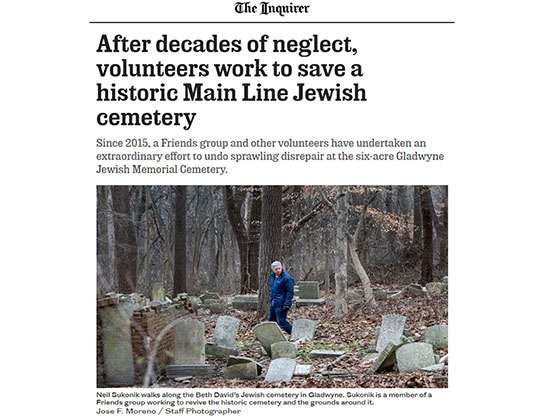 The Inquirer

After decades of neglect, volunteers work to save a historic Main Line Jewish cemetery

Since 2015, a Friends group and other volunteers have undertaken an extraordinary effort to undo sprawling disrepair at the six-acre Gladwyne Jewish Memorial Cemetery.

Neil Sukonik walks along the Beth David's Jewish cemetery in Gladwyne. Sukonik is a member of a Friends group working to revive the historic cemetery and the grounds around it.
Jose F. Moreno / Staff Photographer